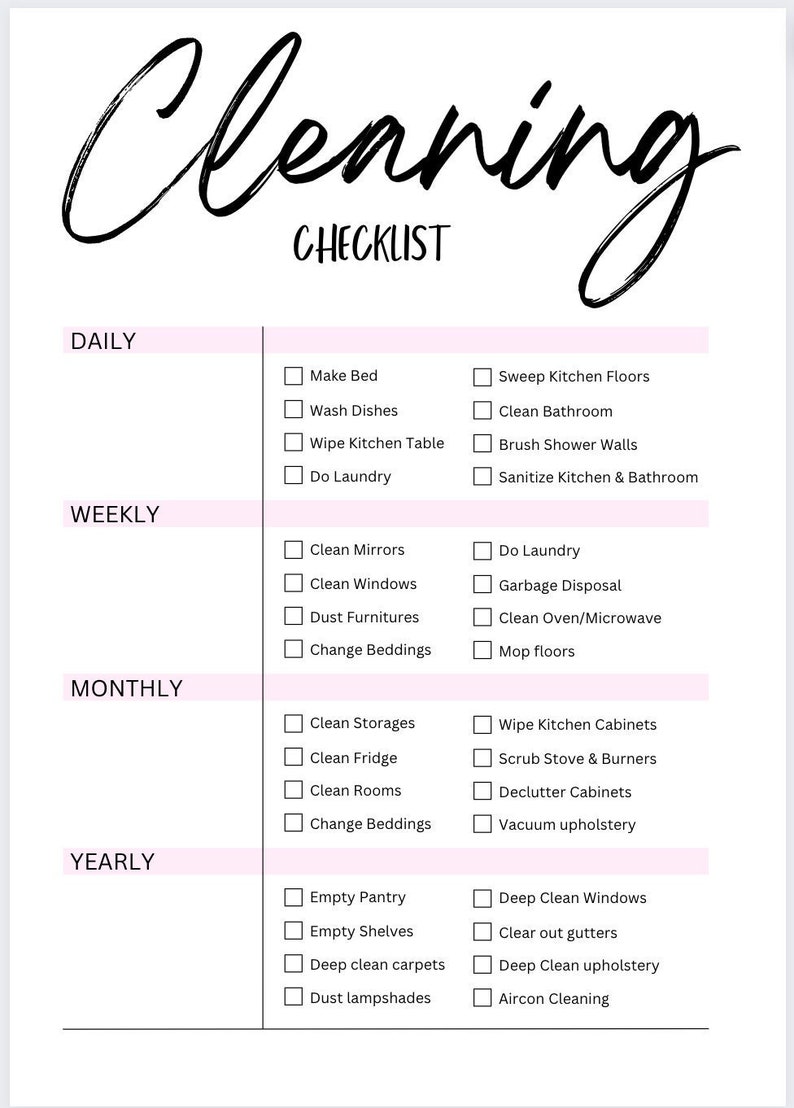 Cleaning
CHECKLIST

DAILY

Make Bed
Wash Dishes
Wipe Kitchen Table
Do Laundry

Sweep Kitchen Floors
Clean Bathroom
Brush Shower Walls
Sanitize Kitchen & Bathroom

WEEKLY

Clean Mirrors
Clean Windows
Dust Furnitures
Change Beddings

Do Laundry
Garbage Disposal
Clean Oven/Microwave
Mop floors

MONTHLY

Clean Storages
Clean Fridge
Clean Rooms
Change Beddings

Wipe Kitchen Cabinets
Scrub Stove & Burners
Declutter Cabinets
Vacuum upholstery

YEARLY

Empty Pantry
Empty Shelves
Deep clean carpets
Dust lampshades

Deep Clean Windows
Clear out gutters
Deep Clean upholstery
Aircon Cleaning